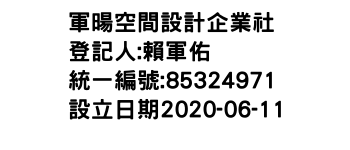 軍暘空間設計企業社
登記人:賴軍佑
統一編號:85324971
設立日期2020-06-11